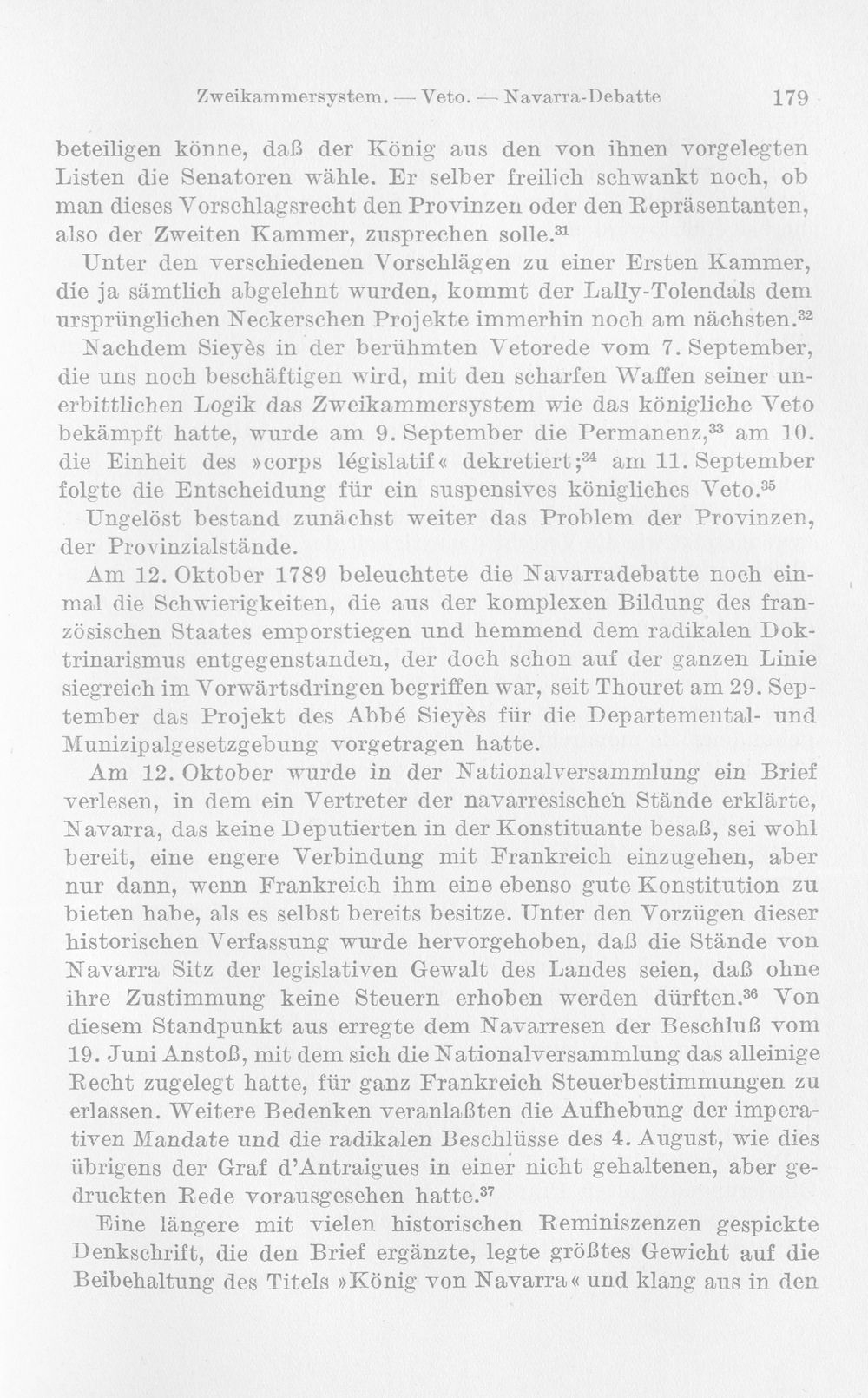 Zweikammersystem. — Veto. — Navarra-Debatte 179

beteiligen könne, daß der König aus den von ihnen vorgelegten Listen die Senatoren wähle. Er selber freilich schwankt noch, ob man dieses Vorschlagsrecht den Provinzen oder den Repräsentanten, also der Zweiten Kammer, zusprechen solle.$^{31}$

Unter den verschiedenen Vorschlägen zu einer Ersten Kammer, die ja sämtlich abgelehnt wurden, kommt der Lally-Tolendals dem ursprünglichen Neckerschen Projekte immerhin noch am nächsten.$^{32}$

Nachdem Sieyès in der berühmten Vetorede vom 7. September, die uns noch beschäftigen wird, mit den scharfen Waffen seiner unerbittlichen Logik das Zweikammersystem wie das königliche Veto bekämpft hatte, wurde am 9. September die Permanenz,$^{33}$ am 10. die Einheit des »corps législatif« dekretiert;$^{34}$ am 11. September folgte die Entscheidung für ein suspensives königliches Veto.$^{35}$

Ungelöst bestand zunächst weiter das Problem der Provinzen, der Provinzialstände.

Am 12. Oktober 1789 beleuchtete die Navarradebatte noch einmal die Schwierigkeiten, die aus der komplexen Bildung des französischen Staates emporstiegen und hemmend dem radikalen Doktrinarismus entgegenstanden, der doch schon auf der ganzen Linie siegreich im Vorwärtsdringen begriffen war, seit Thouret am 29. September das Projekt des Abbé Sieyès für die Departemental- und Munizipalgesetzgebung vorgetragen hatte.

Am 12. Oktober wurde in der Nationalversammlung ein Brief verlesen, in dem ein Vertreter der navarresischen Stände erklärte, Navarra, das keine Deputierten in der Konstituante besaß, sei wohl bereit, eine engere Verbindung mit Frankreich einzugehen, aber nur dann, wenn Frankreich ihm eine ebenso gute Konstitution zu bieten habe, als es selbst bereits besitze. Unter den Vorzügen dieser historischen Verfassung wurde hervorgehoben, daß die Stände von Navarra Sitz der legislativen Gewalt des Landes seien, daß ohne ihre Zustimmung keine Steuern erhoben werden dürften.$^{36}$ Von diesem Standpunkt aus erregte dem Navarresen der Beschluß vom 19. Juni Anstoß, mit dem sich die Nationalversammlung das alleinige Recht zugelegt hatte, für ganz Frankreich Steuerbestimmungen zu erlassen. Weitere Bedenken veranlaßten die Aufhebung der imperativen Mandate und die radikalen Beschlüsse des 4. August, wie dies übrigens der Graf d'Antraigues in einer nicht gehaltenen, aber gedruckten Rede vorausgesehen hatte.$^{37}$

Eine längere mit vielen historischen Reminiszenzen gespickte Denkschrift, die den Brief ergänzte, legte größtes Gewicht auf die Beibehaltung des Titels »König von Navarra« und klang aus in den